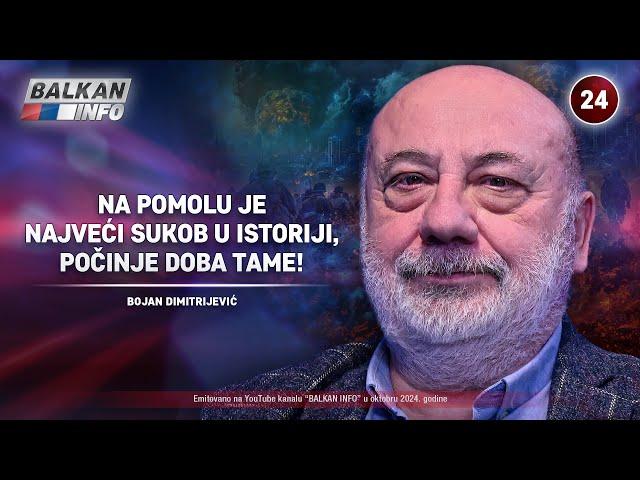 BALKAN INFO

24

NA POMOLU JE NAJVEĆI SUKOB U ISTORIJI, POČINJE DOBA TAME!

BOJAN DIMITRIJEVIĆ

Emitovano na YouTube kanalu "BALKAN INFO" u oktobru 2024. godine